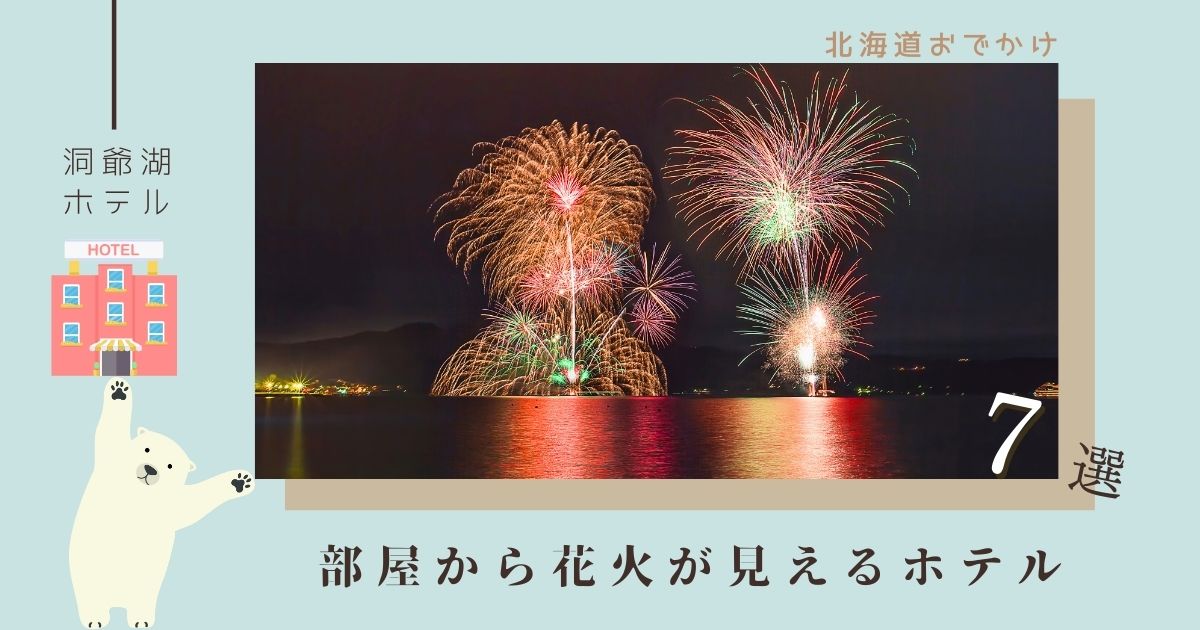 北海道おでかけ

洞爺湖
ホテル

HOTEL

7選

部屋から花火が見えるホテル